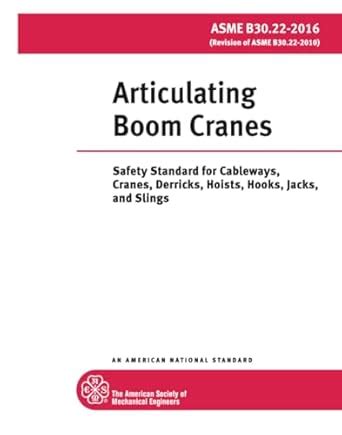 ASME B30.22-2016
(Revision of ASME B30.22-2010)

Articulating Boom Cranes

Safety Standard for Cableways, Cranes, Derricks, Hoists, Hooks, Jacks, and Slings

AN AMERICAN NATIONAL STANDARD

ASME

The American Society of Mechanical Engineers